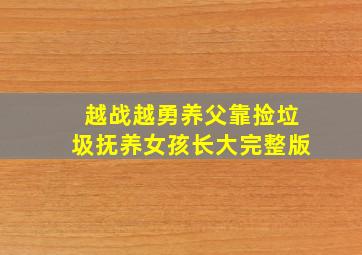 越战越勇养父靠捡垃圾抚养女孩长大完整版